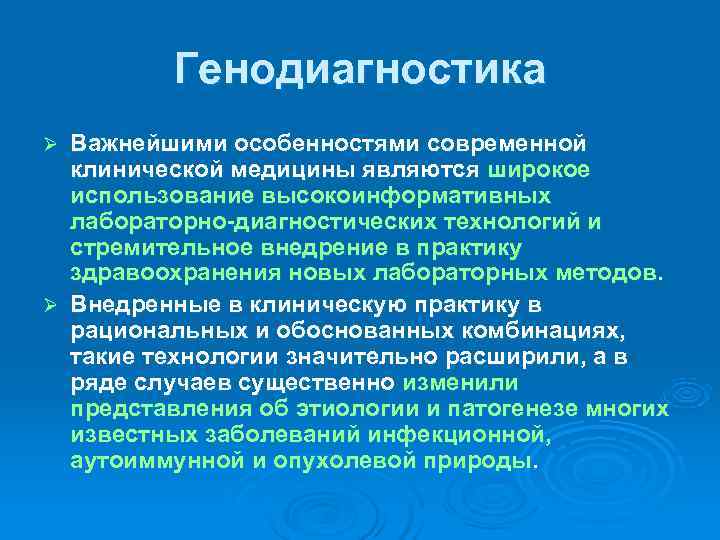 Генодиагностика

➢ Важнейшими особенностями современной клинической медицины являются широкое использование высокоинформативных лабораторно-диагностических технологий и стремительное внедрение в практику здравоохранения новых лабораторных методов.

➢ Внедренные в клиническую практику в рациональных и обоснованных комбинациях, такие технологии значительно расширили, а в ряде случаев существенно изменили представления об этиологии и патогенезе многих известных заболеваний инфекционной, аутоиммунной и опухолевой природы.